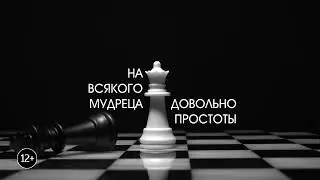 НА
ВСЯКОГО
МУДРЕЦА
ДОВОЛЬНО
ПРОСТОТЫ

12+